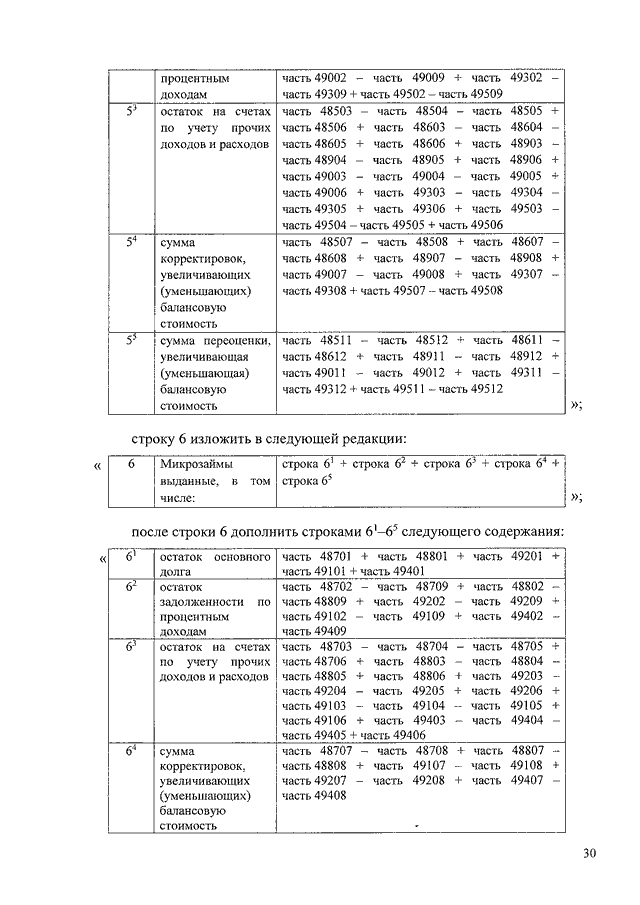 |  | процентным доходам | часть 49002 – часть 49009 + часть 49302 – часть 49309 + часть 49502 – часть 49509 |
|---|---|---|
| $5^3$ | остаток на счетах по учету прочих доходов и расходов | часть 48503 – часть 48504 – часть 48505 + часть 48506 + часть 48603 – часть 48604 – часть 48605 + часть 48606 + часть 48903 – часть 48904 – часть 48905 + часть 48906 + часть 49003 – часть 49004 – часть 49005 + часть 49006 + часть 49303 – часть 49304 – часть 49305 + часть 49306 + часть 49503 – часть 49504 – часть 49505 + часть 49506 |
| $5^4$ | сумма корректировок, увеличивающих (уменьшающих) балансовую стоимость | часть 48507 – часть 48508 + часть 48607 – часть 48608 + часть 48907 – часть 48908 + часть 49007 – часть 49008 + часть 49307 – часть 49308 + часть 49507 – часть 49508 |
| $5^5$ | сумма переоценки, увеличивающая (уменьшающая) балансовую стоимость | часть 48511 – часть 48512 + часть 48611 – часть 48612 + часть 48911 – часть 48912 + часть 49011 – часть 49012 + часть 49311 – часть 49312 + часть 49511 – часть 49512 |

»;

строку 6 изложить в следующей редакции:

«
| 6 | Микрозаймы выданные, в том числе: | строка $6^1$ + строка $6^2$ + строка $6^3$ + строка $6^4$ + строка $6^5$ |
|---|---|---|

»;

после строки 6 дополнить строками $6^1$–$6^5$ следующего содержания:

«
| $6^1$ | остаток основного долга | часть 48701 + часть 48801 + часть 49201 + часть 49101 + часть 49401 |
|---|---|---|
| $6^2$ | остаток задолженности по процентным доходам | часть 48702 – часть 48709 + часть 48802 – часть 48809 + часть 49202 – часть 49209 + часть 49102 – часть 49109 + часть 49402 – часть 49409 |
| $6^3$ | остаток на счетах по учету прочих доходов и расходов | часть 48703 – часть 48704 – часть 48705 + часть 48706 + часть 48803 – часть 48804 – часть 48805 + часть 48806 + часть 49203 – часть 49204 – часть 49205 + часть 49206 + часть 49103 – часть 49104 – часть 49105 + часть 49106 + часть 49403 – часть 49404 – часть 49405 + часть 49406 |
| $6^4$ | сумма корректировок, увеличивающих (уменьшающих) балансовую стоимость | часть 48707 – часть 48708 + часть 48807 – часть 48808 + часть 49107 – часть 49108 + часть 49207 – часть 49208 + часть 49407 – часть 49408 |

30